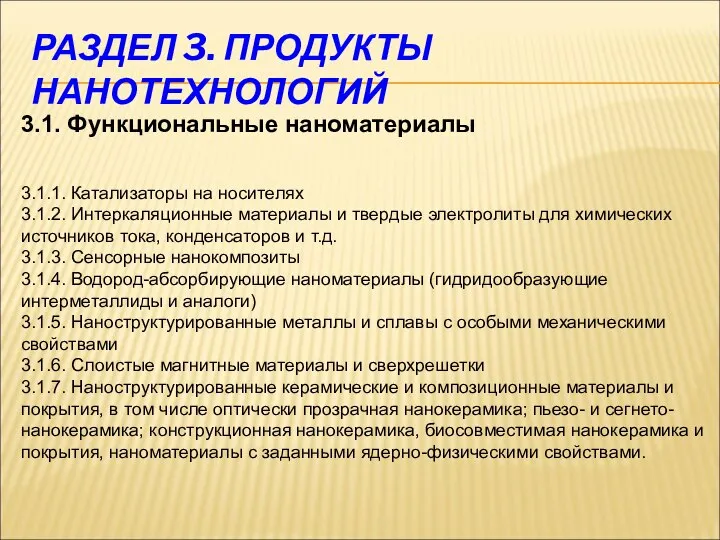 РАЗДЕЛ 3. ПРОДУКТЫ НАНОТЕХНОЛОГИЙ

3.1. Функциональные наноматериалы

3.1.1. Катализаторы на носителях
3.1.2. Интеркаляционные материалы и твердые электролиты для химических источников тока, конденсаторов и т.д.
3.1.3. Сенсорные нанокомпозиты
3.1.4. Водород-абсорбирующие наноматериалы (гидридообразующие интерметаллиды и аналоги)
3.1.5. Наноструктурированные металлы и сплавы с особыми механическими свойствами
3.1.6. Слоистые магнитные материалы и сверхрешетки
3.1.7. Наноструктурированные керамические и композиционные материалы и покрытия, в том числе оптически прозрачная нанокерамика; пьезо- и сегнето-нанокерамика; конструкционная нанокерамика, биосовместимая нанокерамика и покрытия, наноматериалы с заданными ядерно-физическими свойствами.